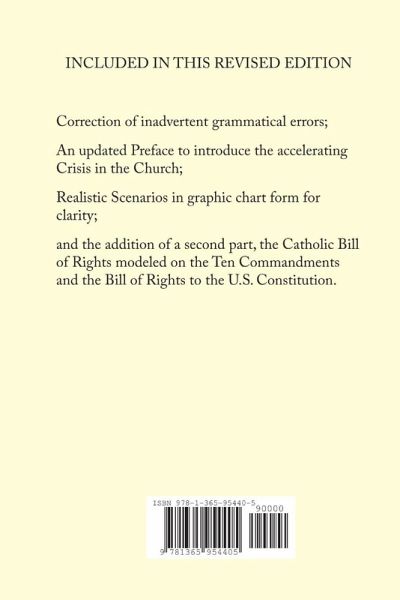 INCLUDED IN THIS REVISED EDITION

Correction of inadvertent grammatical errors;

An updated Preface to introduce the accelerating Crisis in the Church;

Realistic Scenarios in graphic chart form for clarity;

and the addition of a second part, the Catholic Bill of Rights modeled on the Ten Commandments and the Bill of Rights to the U.S. Constitution.

ISBN 978-1-365-95440-5

90000

9 781365 954405